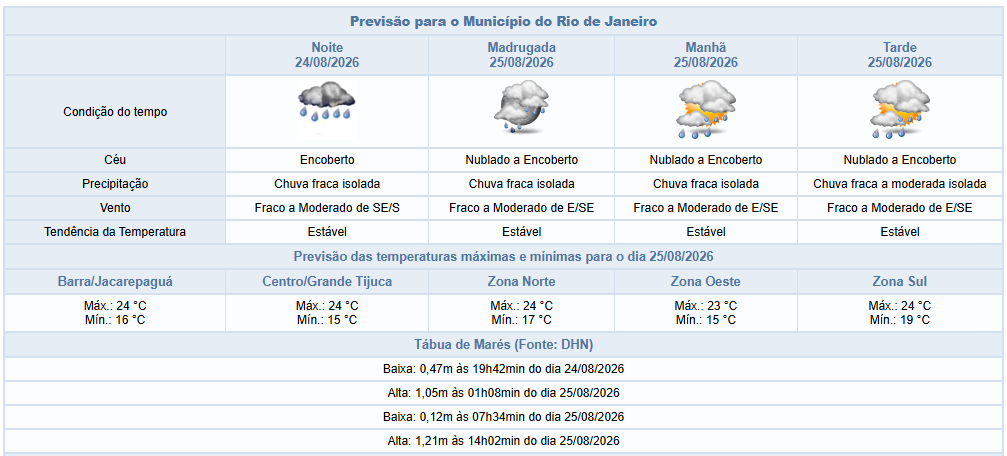 Previsão para o Município do Rio de Janeiro

| | Noite 24/08/2026 | Madrugada 25/08/2026 | Manhã 25/08/2026 | Tarde 25/08/2026 |
|---|---|---|---|---|
| Condição do tempo | | | | |
| Céu | Encoberto | Nublado a Encoberto | Nublado a Encoberto | Nublado a Encoberto |
| Precipitação | Chuva fraca isolada | Chuva fraca isolada | Chuva fraca isolada | Chuva fraca a moderada isolada |
| Vento | Fraco a Moderado de SE/S | Fraco a Moderado de E/SE | Fraco a Moderado de E/SE | Fraco a Moderado de E/SE |
| Tendência da Temperatura | Estável | Estável | Estável | Estável |

Previsão das temperaturas máximas e mínimas para o dia 25/08/2026

| Barra/Jacarepaguá | Centro/Grande Tijuca | Zona Norte | Zona Oeste | Zona Sul |
|---|---|---|---|---|
| Máx.: 24 °C Mín.: 16 °C | Máx.: 24 °C Mín.: 15 °C | Máx.: 24 °C Mín.: 17 °C | Máx.: 23 °C Mín.: 15 °C | Máx.: 24 °C Mín.: 19 °C |

Tábua de Marés (Fonte: DHN)

Baixa: 0,47m às 19h42min do dia 24/08/2026

Alta: 1,05m às 01h08min do dia 25/08/2026

Baixa: 0,12m às 07h34min do dia 25/08/2026

Alta: 1,21m às 14h02min do dia 25/08/2026